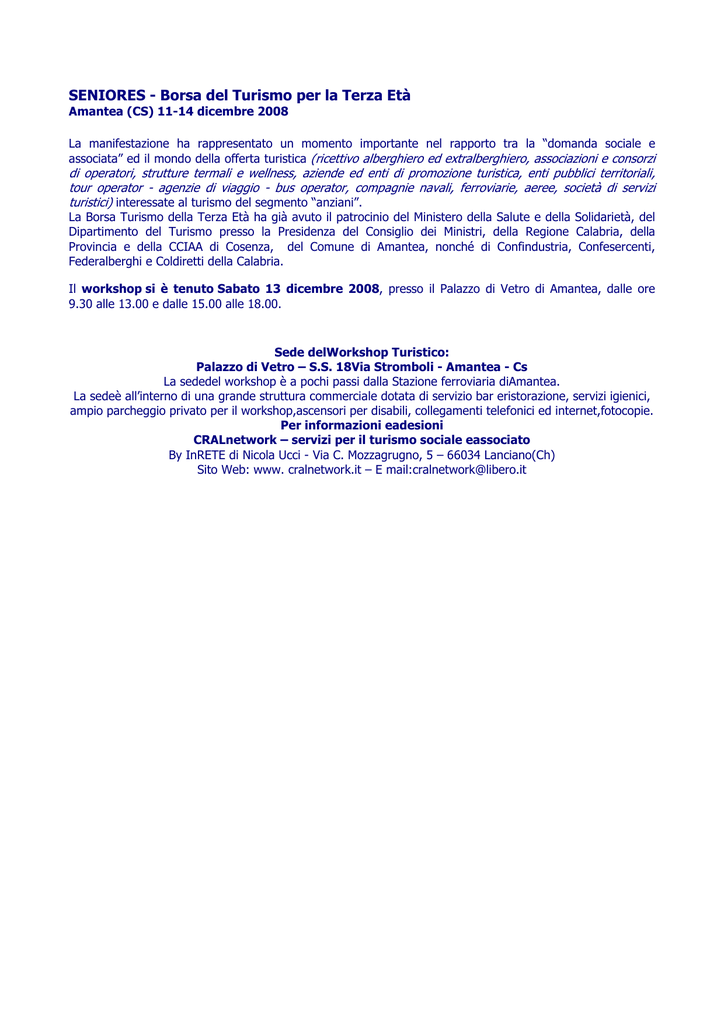 SENIORES - Borsa del Turismo per la Terza Età
Amantea (CS) 11-14 dicembre 2008

La manifestazione ha rappresentato un momento importante nel rapporto tra la “domanda sociale e associata” ed il mondo della offerta turistica (ricettivo alberghiero ed extralberghiero, associazioni e consorzi di operatori, strutture termali e wellness, aziende ed enti di promozione turistica, enti pubblici territoriali, tour operator - agenzie di viaggio - bus operator, compagnie navali, ferroviarie, aeree, società di servizi turistici) interessate al turismo del segmento “anziani”.
La Borsa Turismo della Terza Età ha già avuto il patrocinio del Ministero della Salute e della Solidarietà, del Dipartimento del Turismo presso la Presidenza del Consiglio dei Ministri, della Regione Calabria, della Provincia e della CCIAA di Cosenza, del Comune di Amantea, nonché di Confindustria, Confesercenti, Federalberghi e Coldiretti della Calabria.

Il workshop si è tenuto Sabato 13 dicembre 2008, presso il Palazzo di Vetro di Amantea, dalle ore 9.30 alle 13.00 e dalle 15.00 alle 18.00.

Sede delWorkshop Turistico:
Palazzo di Vetro – S.S. 18Via Stromboli - Amantea - Cs
La sededel workshop è a pochi passi dalla Stazione ferroviaria diAmantea.
La sedeè all’interno di una grande struttura commerciale dotata di servizio bar eristorazione, servizi igienici, ampio parcheggio privato per il workshop,ascensori per disabili, collegamenti telefonici ed internet,fotocopie.
Per informazioni eadesioni
CRALnetwork – servizi per il turismo sociale eassociato
By InRETE di Nicola Ucci - Via C. Mozzagrugno, 5 – 66034 Lanciano(Ch)
Sito Web: www. cralnetwork.it – E mail:cralnetwork@libero.it